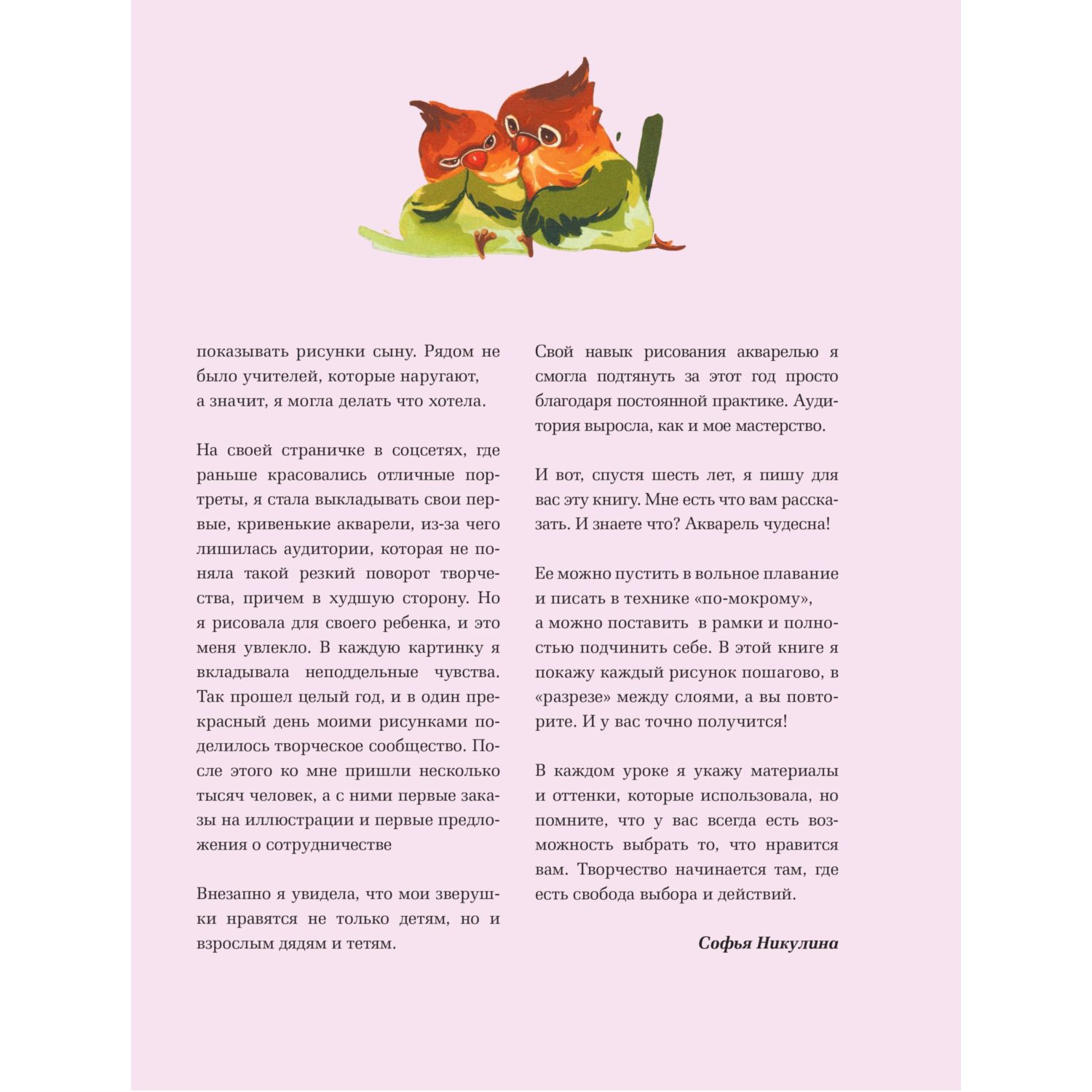 показывать рисунки сыну. Рядом не было учителей, которые наругают, а значит, я могла делать что хотела.

На своей страничке в соцсетях, где раньше красовались отличные портреты, я стала выкладывать свои первые, кривенькие акварели, из-за чего лишилась аудитории, которая не поняла такой резкий поворот творчества, причем в худшую сторону. Но я рисовала для своего ребенка, и это меня увлекло. В каждую картинку я вкладывала неподдельные чувства. Так прошел целый год, и в один прекрасный день моими рисунками поделилось творческое сообщество. После этого ко мне пришли несколько тысяч человек, а с ними первые заказы на иллюстрации и первые предложения о сотрудничестве

Внезапно я увидела, что мои зверушки нравятся не только детям, но и взрослым дядям и тетям.

Свой навык рисования акварелью я смогла подтянуть за этот год просто благодаря постоянной практике. Аудитория выросла, как и мое мастерство.

И вот, спустя шесть лет, я пишу для вас эту книгу. Мне есть что вам рассказать. И знаете что? Акварель чудесна!

Ее можно пустить в вольное плавание и писать в технике «по-мокрому», а можно поставить в рамки и полностью подчинить себе. В этой книге я покажу каждый рисунок пошагово, в «разрезе» между слоями, а вы повторите. И у вас точно получится!

В каждом уроке я укажу материалы и оттенки, которые использовала, но помните, что у вас всегда есть возможность выбрать то, что нравится вам. Творчество начинается там, где есть свобода выбора и действий.

Софья Никулина